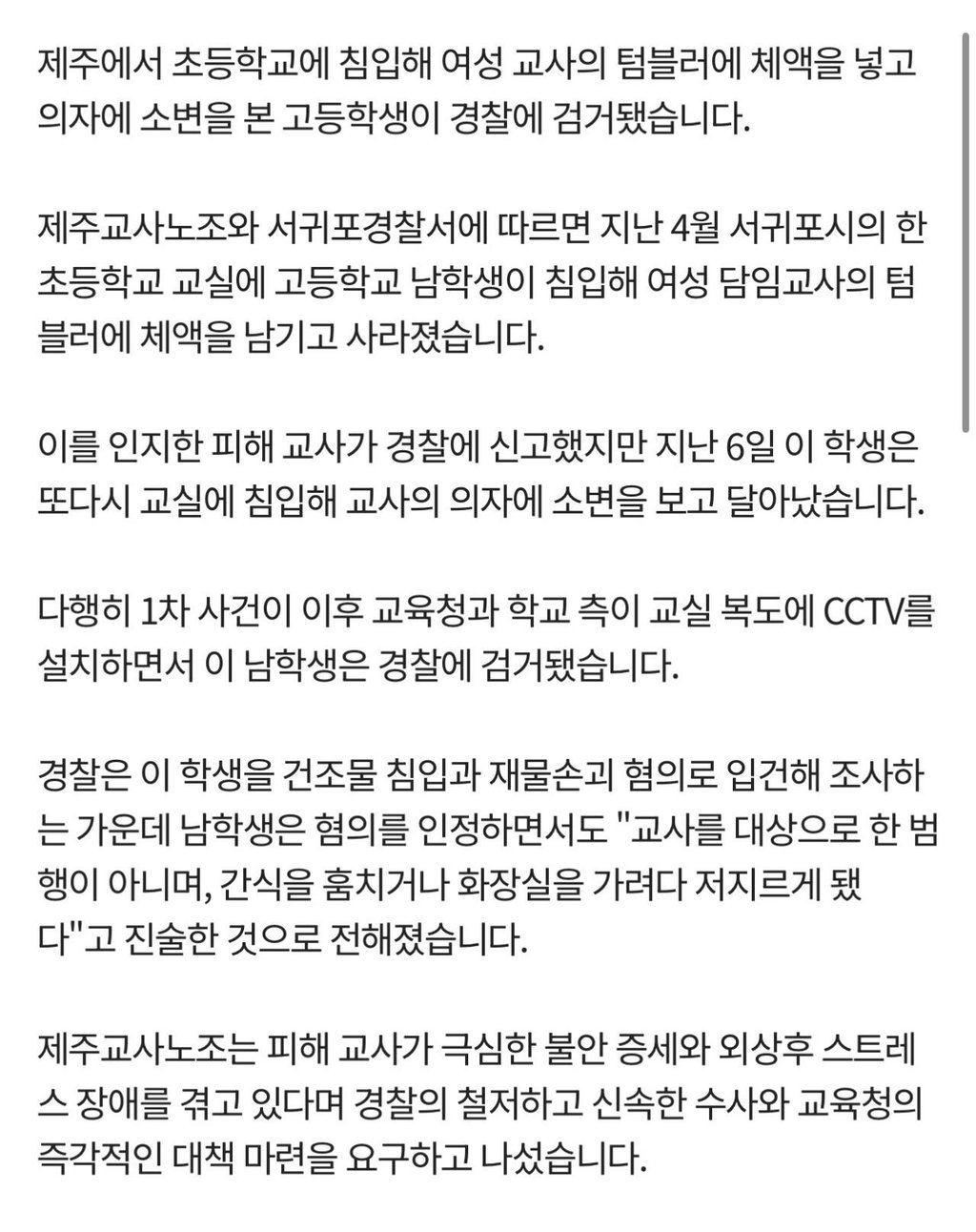 제주에서 초등학교에 침입해 여성 교사의 텀블러에 체액을 넣고 의자에 소변을 본 고등학생이 경찰에 검거됐습니다.

제주교사노조와 서귀포경찰서에 따르면 지난 4월 서귀포시의 한 초등학교 교실에 고등학교 남학생이 침입해 여성 담임교사의 텀블러에 체액을 남기고 사라졌습니다.

이를 인지한 피해 교사가 경찰에 신고했지만 지난 6일 이 학생은 또다시 교실에 침입해 교사의 의자에 소변을 보고 달아났습니다.

다행히 1차 사건이 이후 교육청과 학교 측이 교실 복도에 CCTV를 설치하면서 이 남학생은 경찰에 검거됐습니다.

경찰은 이 학생을 건조물 침입과 재물손괴 혐의로 입건해 조사하는 가운데 남학생은 혐의를 인정하면서도 "교사를 대상으로 한 범행이 아니며, 간식을 훔치거나 화장실을 가려다 저지르게 됐다"고 진술한 것으로 전해졌습니다.

제주교사노조는 피해 교사가 극심한 불안 증세와 외상후 스트레스 장애를 겪고 있다며 경찰의 철저하고 신속한 수사와 교육청의 즉각적인 대책 마련을 요구하고 나섰습니다.